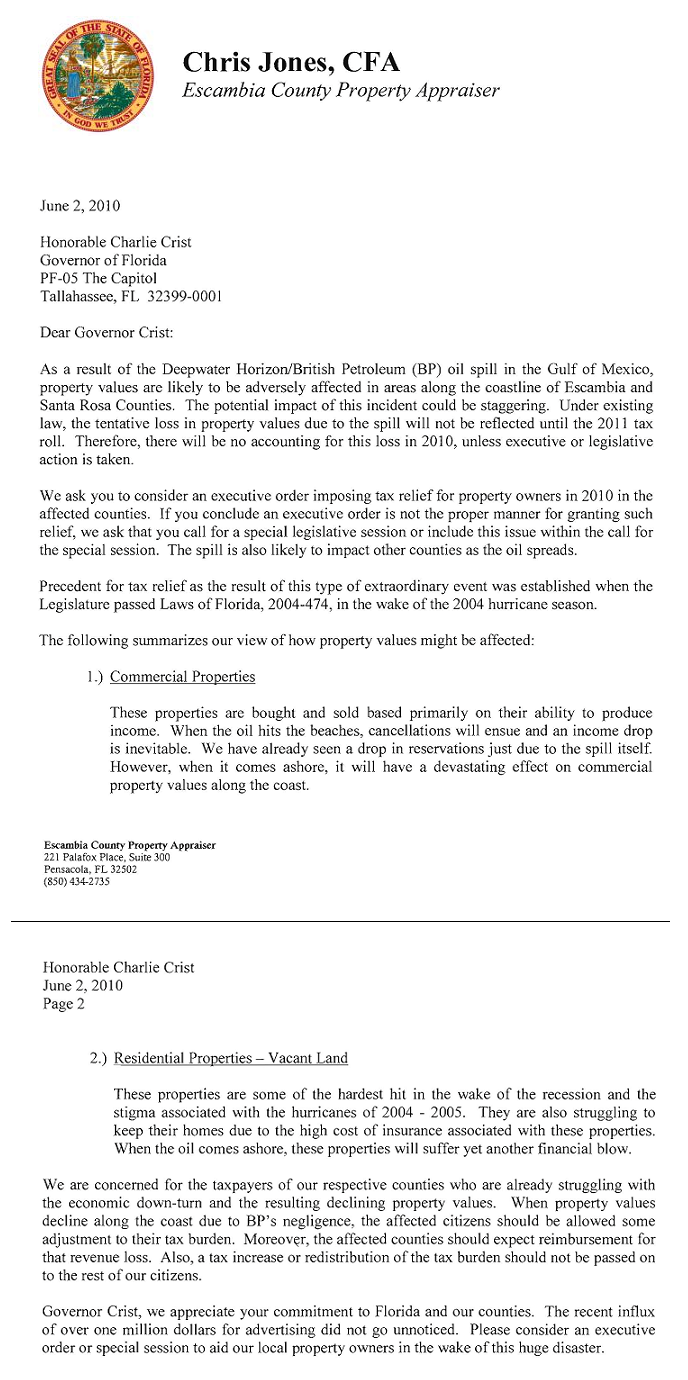 GREAT SEAL OF THE STATE OF FLORIDA
IN GOD WE TRUST

Chris Jones, CFA
Escambia County Property Appraiser

June 2, 2010

Honorable Charlie Crist
Governor of Florida
PF-05 The Capitol
Tallahassee, FL 32399-0001

Dear Governor Crist:

As a result of the Deepwater Horizon/British Petroleum (BP) oil spill in the Gulf of Mexico, property values are likely to be adversely affected in areas along the coastline of Escambia and Santa Rosa Counties. The potential impact of this incident could be staggering. Under existing law, the tentative loss in property values due to the spill will not be reflected until the 2011 tax roll. Therefore, there will be no accounting for this loss in 2010, unless executive or legislative action is taken.

We ask you to consider an executive order imposing tax relief for property owners in 2010 in the affected counties. If you conclude an executive order is not the proper manner for granting such relief, we ask that you call for a special legislative session or include this issue within the call for the special session. The spill is also likely to impact other counties as the oil spreads.

Precedent for tax relief as the result of this type of extraordinary event was established when the Legislature passed Laws of Florida, 2004-474, in the wake of the 2004 hurricane season.

The following summarizes our view of how property values might be affected:

1.) Commercial Properties

These properties are bought and sold based primarily on their ability to produce income. When the oil hits the beaches, cancellations will ensue and an income drop is inevitable. We have already seen a drop in reservations just due to the spill itself. However, when it comes ashore, it will have a devastating effect on commercial property values along the coast.

Escambia County Property Appraiser
221 Palafox Place, Suite 300
Pensacola, FL 32502
(850) 434-2735

Honorable Charlie Crist
June 2, 2010
Page 2

2.) Residential Properties – Vacant Land

These properties are some of the hardest hit in the wake of the recession and the stigma associated with the hurricanes of 2004 - 2005. They are also struggling to keep their homes due to the high cost of insurance associated with these properties. When the oil comes ashore, these properties will suffer yet another financial blow.

We are concerned for the taxpayers of our respective counties who are already struggling with the economic down-turn and the resulting declining property values. When property values decline along the coast due to BP's negligence, the affected citizens should be allowed some adjustment to their tax burden. Moreover, the affected counties should expect reimbursement for that revenue loss. Also, a tax increase or redistribution of the tax burden should not be passed on to the rest of our citizens.

Governor Crist, we appreciate your commitment to Florida and our counties. The recent influx of over one million dollars for advertising did not go unnoticed. Please consider an executive order or special session to aid our local property owners in the wake of this huge disaster.